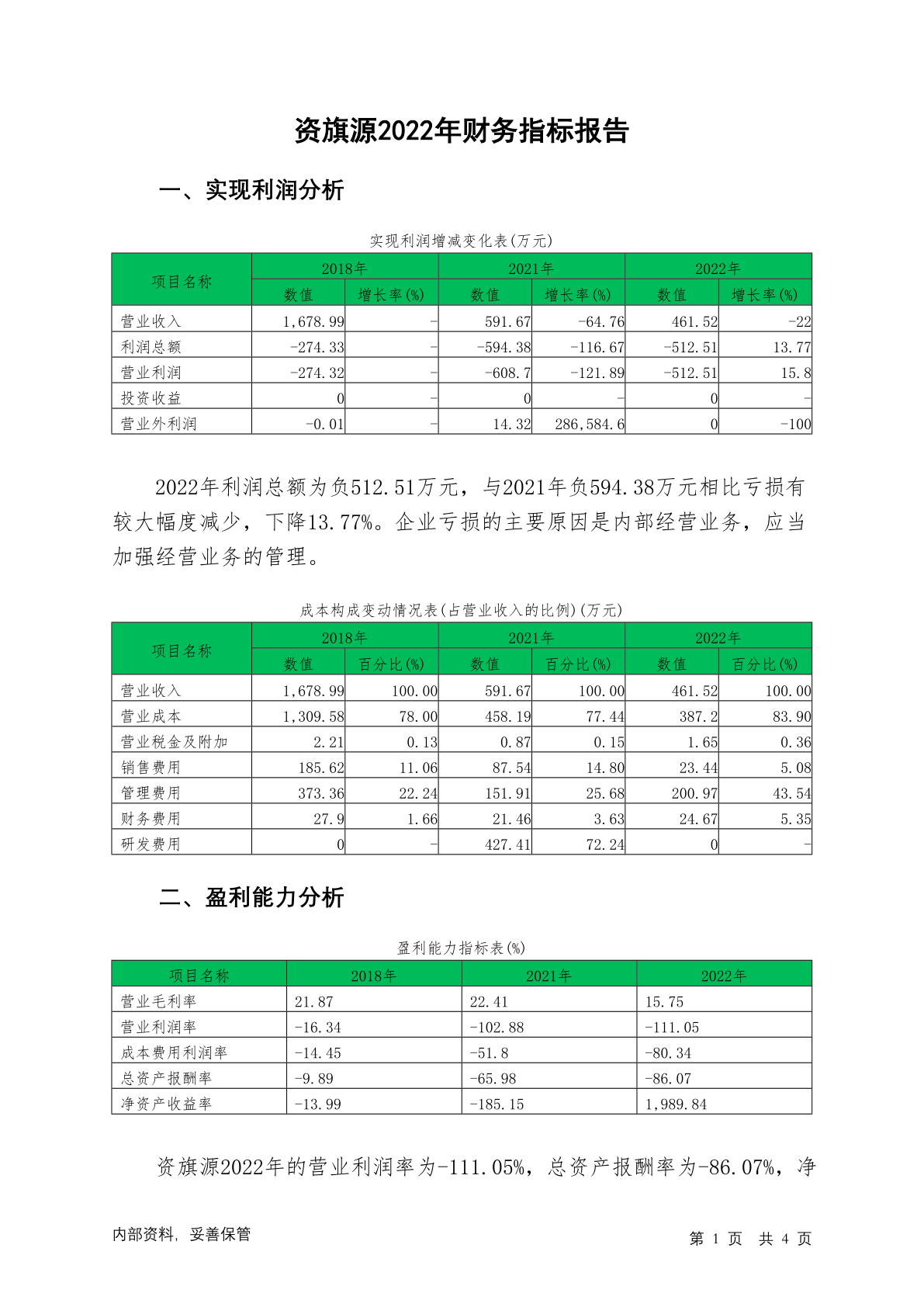 资旗源2022年财务指标报告

一、实现利润分析

实现利润增减变化表(万元)

| 项目名称 | 2018年 数值 | 2018年 增长率(%) | 2021年 数值 | 2021年 增长率(%) | 2022年 数值 | 2022年 增长率(%) |
|---|---|---|---|---|---|---|
| 营业收入 | 1,678.99 | - | 591.67 | -64.76 | 461.52 | -22 |
| 利润总额 | -274.33 | - | -594.38 | -116.67 | -512.51 | 13.77 |
| 营业利润 | -274.32 | - | -608.7 | -121.89 | -512.51 | 15.8 |
| 投资收益 | 0 | - | 0 | - | 0 | - |
| 营业外利润 | -0.01 | - | 14.32 | 286,584.6 | 0 | -100 |

2022年利润总额为负512.51万元，与2021年负594.38万元相比亏损有较大幅度减少，下降13.77%。企业亏损的主要原因是内部经营业务，应当加强经营业务的管理。

成本构成变动情况表(占营业收入的比例)(万元)

| 项目名称 | 2018年 数值 | 2018年 百分比(%) | 2021年 数值 | 2021年 百分比(%) | 2022年 数值 | 2022年 百分比(%) |
|---|---|---|---|---|---|---|
| 营业收入 | 1,678.99 | 100.00 | 591.67 | 100.00 | 461.52 | 100.00 |
| 营业成本 | 1,309.58 | 78.00 | 458.19 | 77.44 | 387.2 | 83.90 |
| 营业税金及附加 | 2.21 | 0.13 | 0.87 | 0.15 | 1.65 | 0.36 |
| 销售费用 | 185.62 | 11.06 | 87.54 | 14.80 | 23.44 | 5.08 |
| 管理费用 | 373.36 | 22.24 | 151.91 | 25.68 | 200.97 | 43.54 |
| 财务费用 | 27.9 | 1.66 | 21.46 | 3.63 | 24.67 | 5.35 |
| 研发费用 | 0 | - | 427.41 | 72.24 | 0 | - |

二、盈利能力分析

盈利能力指标表(%)

| 项目名称 | 2018年 | 2021年 | 2022年 |
|---|---|---|---|
| 营业毛利率 | 21.87 | 22.41 | 15.75 |
| 营业利润率 | -16.34 | -102.88 | -111.05 |
| 成本费用利润率 | -14.45 | -51.8 | -80.34 |
| 总资产报酬率 | -9.89 | -65.98 | -86.07 |
| 净资产收益率 | -13.99 | -185.15 | 1,989.84 |

资旗源2022年的营业利润率为-111.05%，总资产报酬率为-86.07%，净

内部资料，妥善保管

第 1 页 共 4 页